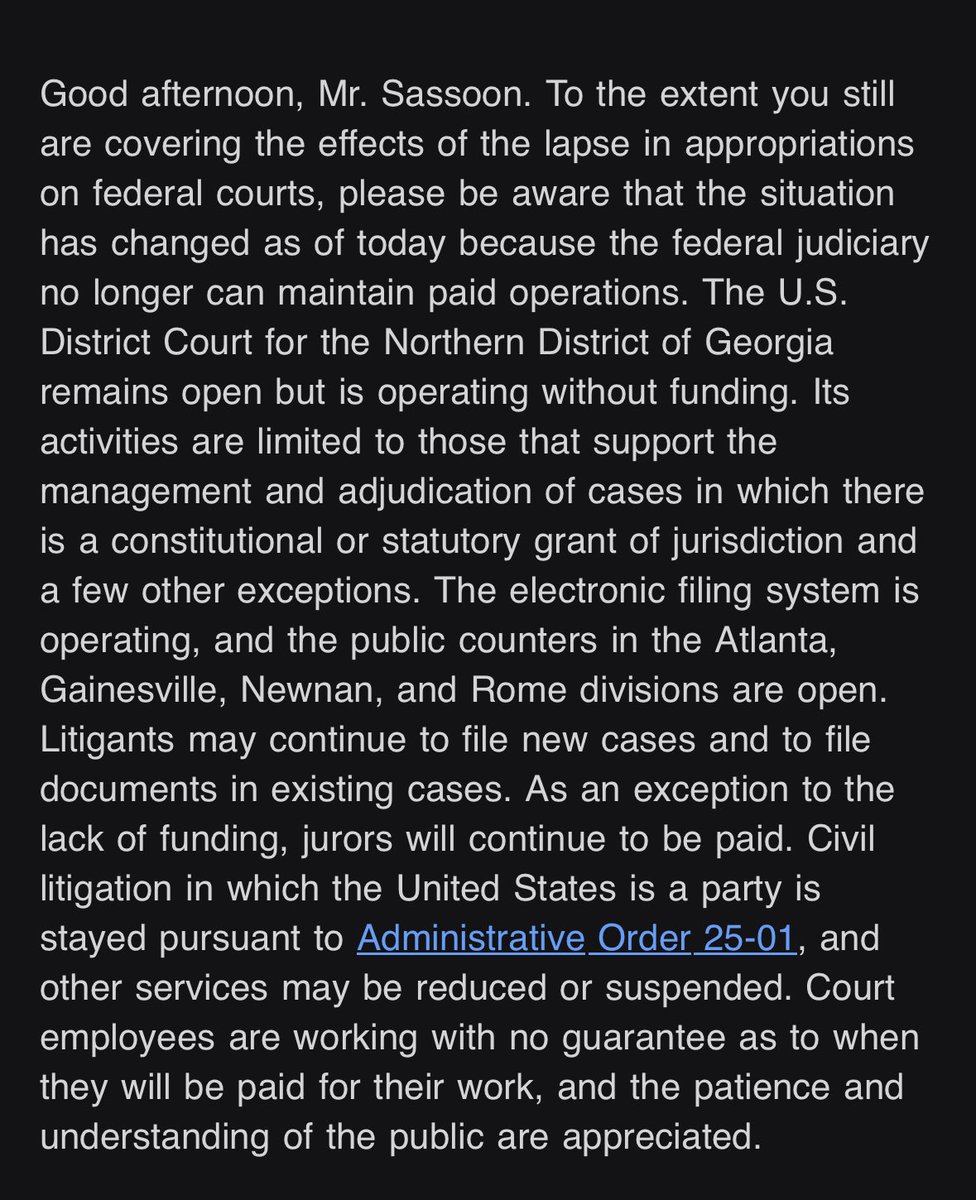 Good afternoon, Mr. Sassoon. To the extent you still are covering the effects of the lapse in appropriations on federal courts, please be aware that the situation has changed as of today because the federal judiciary no longer can maintain paid operations. The U.S. District Court for the Northern District of Georgia remains open but is operating without funding. Its activities are limited to those that support the management and adjudication of cases in which there is a constitutional or statutory grant of jurisdiction and a few other exceptions. The electronic filing system is operating, and the public counters in the Atlanta, Gainesville, Newnan, and Rome divisions are open. Litigants may continue to file new cases and to file documents in existing cases. As an exception to the lack of funding, jurors will continue to be paid. Civil litigation in which the United States is a party is stayed pursuant to Administrative Order 25-01, and other services may be reduced or suspended. Court employees are working with no guarantee as to when they will be paid for their work, and the patience and understanding of the public are appreciated.